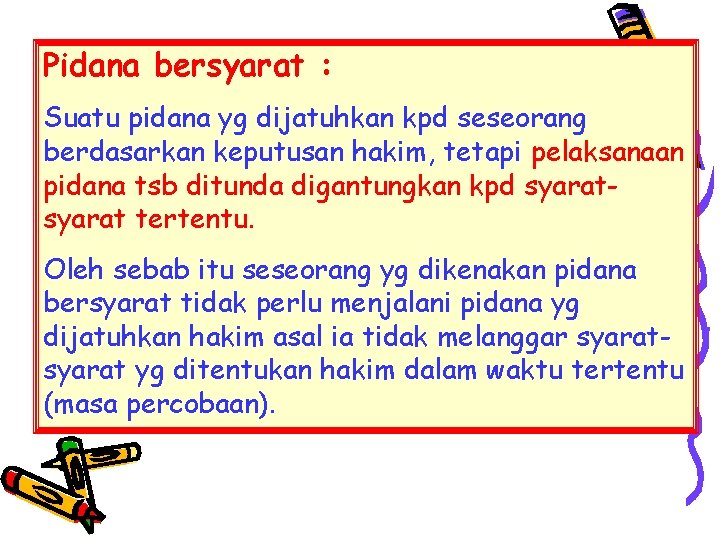 Pidana bersyarat :

Suatu pidana yg dijatuhkan kpd seseorang berdasarkan keputusan hakim, tetapi pelaksanaan pidana tsb ditunda digantungkan kpd syarat-syarat tertentu.

Oleh sebab itu seseorang yg dikenakan pidana bersyarat tidak perlu menjalani pidana yg dijatuhkan hakim asal ia tidak melanggar syarat-syarat yg ditentukan hakim dalam waktu tertentu (masa percobaan).